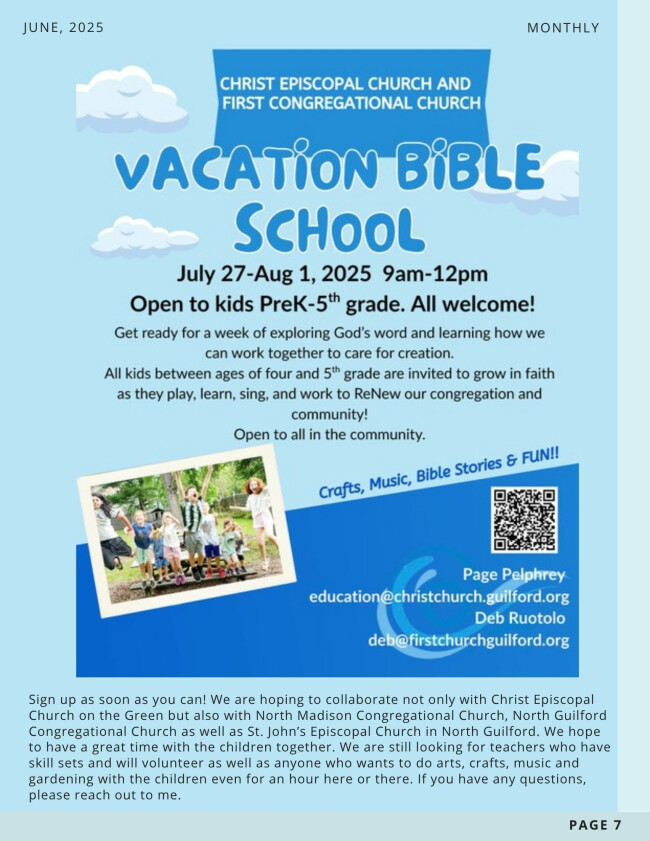 JUNE, 2025

MONTHLY

CHRIST EPISCOPAL CHURCH AND FIRST CONGREGATIONAL CHURCH

VACATION BIBLE SCHOOL

July 27-Aug 1, 2025 9am-12pm

Open to kids PreK-5$^{th}$ grade. All welcome!

Get ready for a week of exploring God's word and learning how we can work together to care for creation.
All kids between ages of four and 5$^{th}$ grade are invited to grow in faith as they play, learn, sing, and work to ReNew our congregation and community!
Open to all in the community.

Crafts, Music, Bible Stories & FUN!!

Page Pelphrey
education@christchurch.guilford.org
Deb Ruotolo
deb@firstchurchguilford.org

Sign up as soon as you can! We are hoping to collaborate not only with Christ Episcopal Church on the Green but also with North Madison Congregational Church, North Guilford Congregational Church as well as St. John's Episcopal Church in North Guilford. We hope to have a great time with the children together. We are still looking for teachers who have skill sets and will volunteer as well as anyone who wants to do arts, crafts, music and gardening with the children even for an hour here or there. If you have any questions, please reach out to me.

PAGE 7